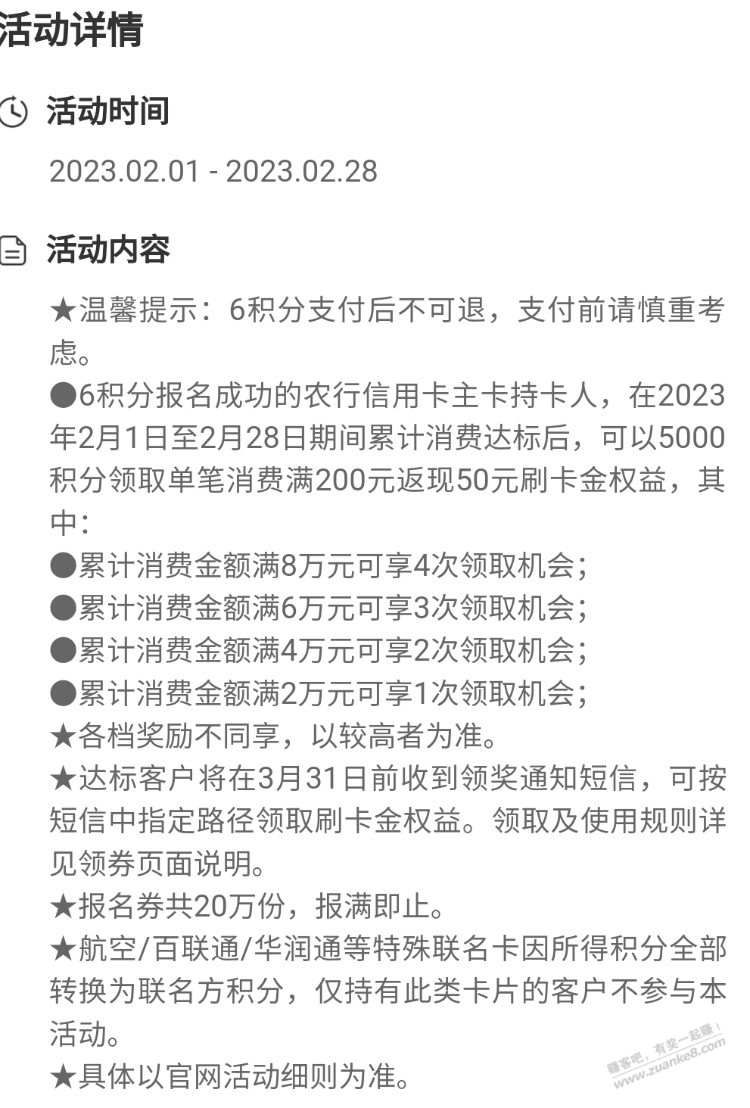 活动详情

活动时间

2023.02.01 - 2023.02.28

活动内容

★温馨提示：6积分支付后不可退，支付前请慎重考虑。
●6积分报名成功的农行信用卡主卡持卡人，在2023年2月1日至2月28日期间累计消费达标后，可以5000积分领取单笔消费满200元返现50元刷卡金权益，其中：
●累计消费金额满8万元可享4次领取机会；
●累计消费金额满6万元可享3次领取机会；
●累计消费金额满4万元可享2次领取机会；
●累计消费金额满2万元可享1次领取机会；
★各档奖励不同享，以较高者为准。
★达标客户将在3月31日前收到领奖通知短信，可按短信中指定路径领取刷卡金权益。领取及使用规则详见领券页面说明。
★报名券共20万份，报满即止。
★航空/百联通/华润通等特殊联名卡因所得积分全部转换为联名方积分，仅持有此类卡片的客户不参与本活动。
★具体以官网活动细则为准。

赚客吧，有奖一起赚！
www.zuanke8.com